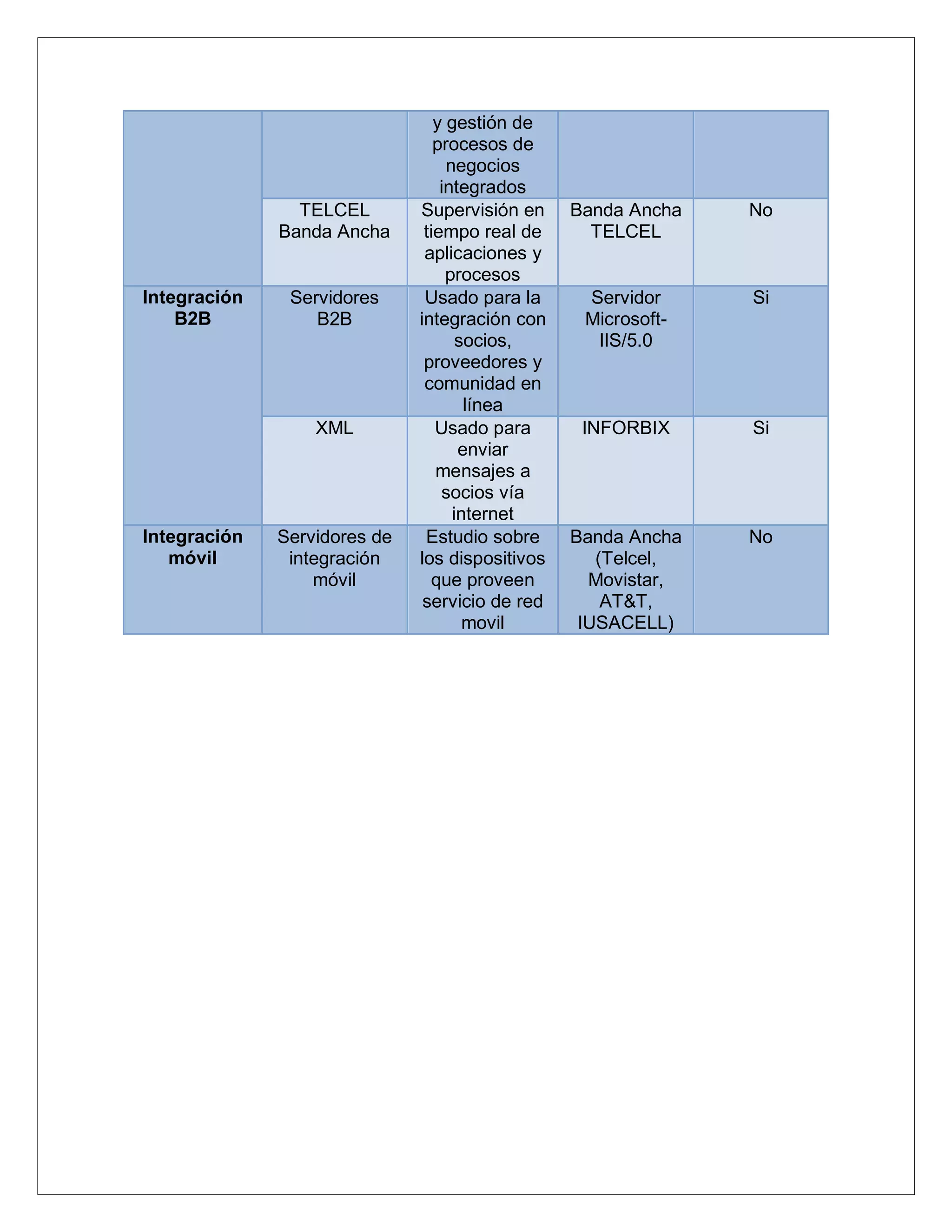 | | | | | |
|---|---|---|---|---|
| | | y gestión de procesos de negocios integrados | | |
| | TELCEL Banda Ancha | Supervisión en tiempo real de aplicaciones y procesos | Banda Ancha TELCEL | No |
| **Integración B2B** | Servidores B2B | Usado para la integración con socios, proveedores y comunidad en línea | Servidor Microsoft-IIS/5.0 | Si |
| | XML | Usado para enviar mensajes a socios vía internet | INFORBIX | Si |
| **Integración móvil** | Servidores de integración móvil | Estudio sobre los dispositivos que proveen servicio de red movil | Banda Ancha (Telcel, Movistar, AT&T, IUSACELL) | No |